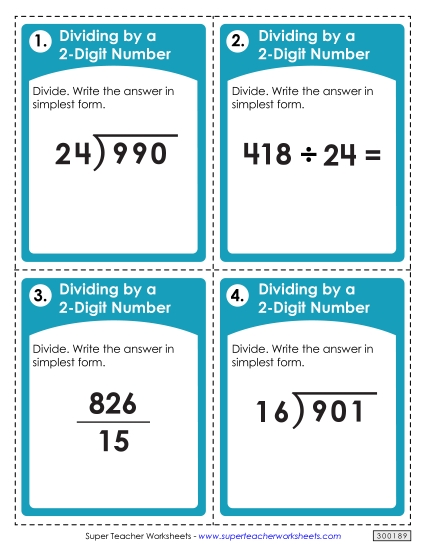 1. Dividing by a 2-Digit Number

Divide. Write the answer in simplest form.

$24\overline{)990}$

2. Dividing by a 2-Digit Number

Divide. Write the answer in simplest form.

$418 \div 24 =$

3. Dividing by a 2-Digit Number

Divide. Write the answer in simplest form.

$\frac{826}{15}$

4. Dividing by a 2-Digit Number

Divide. Write the answer in simplest form.

$16\overline{)901}$

Super Teacher Worksheets - www.superteacherworksheets.com

300189